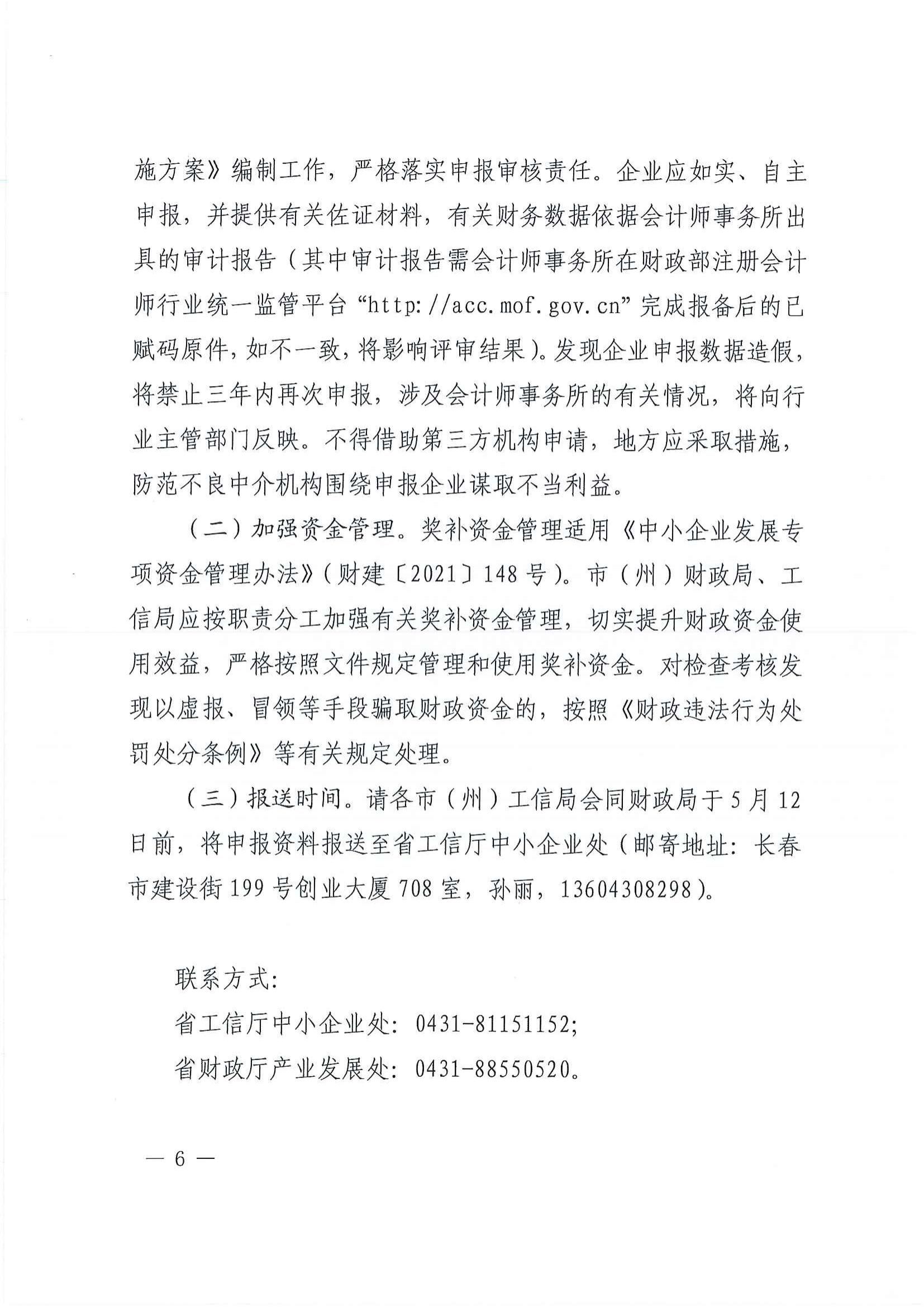 施方案》编制工作，严格落实申报审核责任。企业应如实、自主申报，并提供有关佐证材料，有关财务数据依据会计师事务所出具的审计报告（其中审计报告需会计师事务所在财政部注册会计师行业统一监管平台“http://acc.mof.gov.cn”完成报备后的已赋码原件，如不一致，将影响评审结果）。发现企业申报数据造假，将禁止三年内再次申报，涉及会计师事务所的有关情况，将向行业主管部门反映。不得借助第三方机构申请，地方应采取措施，防范不良中介机构围绕申报企业谋取不当利益。

（二）加强资金管理。奖补资金管理适用《中小企业发展专项资金管理办法》（财建〔2021〕148号）。市（州）财政局、工信局应按职责分工加强有关奖补资金管理，切实提升财政资金使用效益，严格按照文件规定管理和使用奖补资金。对检查考核发现以虚报、冒领等手段骗取财政资金的，按照《财政违法行为处罚处分条例》等有关规定处理。

（三）报送时间。请各市（州）工信局会同财政局于5月12日前，将申报资料报送至省工信厅中小企业处（邮寄地址：长春市建设街199号创业大厦708室，孙丽，13604308298）。

联系方式：

省工信厅中小企业处：0431-81151152；

省财政厅产业发展处：0431-88550520。

— 6 —